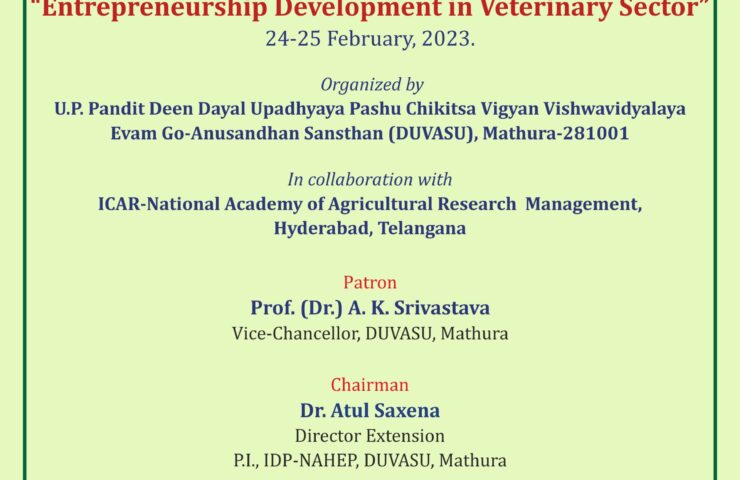 "Entrepreneurship Development in Veterinary Sector"
24-25 February, 2023.

Organized by
U.P. Pandit Deen Dayal Upadhyaya Pashu Chikitsa Vigyan Vishwavidyalaya Evam Go-Anusandhan Sansthan (DUVASU), Mathura-281001

In collaboration with
ICAR-National Academy of Agricultural Research Management, Hyderabad, Telangana

Patron
Prof. (Dr.) A. K. Srivastava
Vice-Chancellor, DUVASU, Mathura

Chairman
Dr. Atul Saxena
Director Extension
P.I., IDP-NAHEP, DUVASU, Mathura